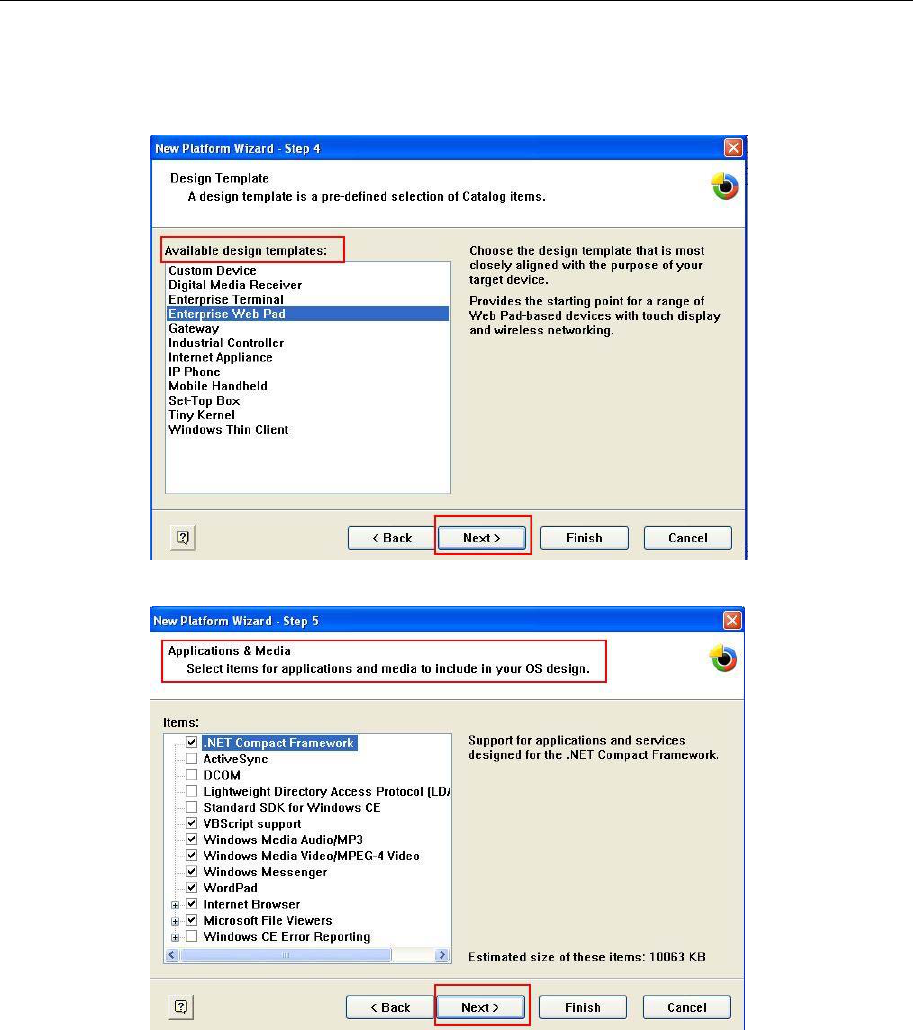 New Platform Wizard - Step 4

Design Template
A design template is a pre-defined selection of Catalog items.

Available design templates:
Custom Device
Digital Media Receiver
Enterprise Terminal
Enterprise Web Pad
Gateway
Industrial Controller
Internet Appliance
IP Phone
Mobile Handheld
Set-Top Box
Tiny Kernel
Windows Thin Client

Choose the design template that is most closely aligned with the purpose of your target device.

Provides the starting point for a range of Web Pad-based devices with touch display and wireless networking.

< Back
Next >
Finish
Cancel

New Platform Wizard - Step 5

Applications & Media
Select items for applications and media to include in your OS design.

Items:
☑ .NET Compact Framework
☐ ActiveSync
☐ DCOM
☐ Lightweight Directory Access Protocol (LDA
☐ Standard SDK for Windows CE
☑ VBScript support
☑ Windows Media Audio/MP3
☑ Windows Media Video/MPEG-4 Video
☑ Windows Messenger
☑ WordPad
☑ Internet Browser
☑ Microsoft File Viewers
☐ Windows CE Error Reporting

Support for applications and services designed for the .NET Compact Framework.

Estimated size of these items: 10063 KB

< Back
Next >
Finish
Cancel